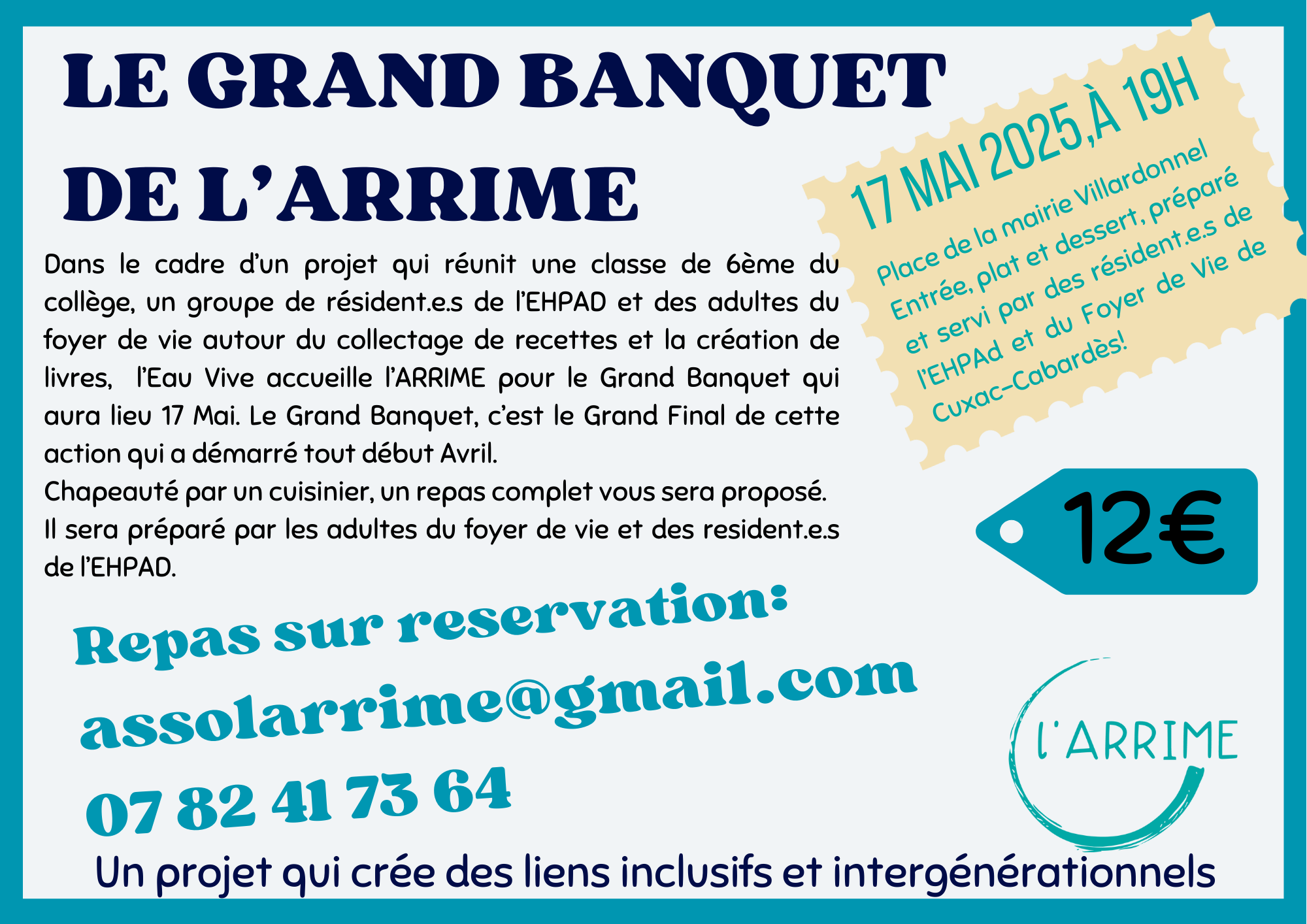 LE GRAND BANQUET DE L'ARRIME

Dans le cadre d'un projet qui réunit une classe de 6ème du collège, un groupe de résident.e.s de l'EHPAD et des adultes du foyer de vie autour du collectage de recettes et la création de livres, l'Eau Vive accueille l'ARRIME pour le Grand Banquet qui aura lieu 17 Mai. Le Grand Banquet, c'est le Grand Final de cette action qui a démarré tout début Avril.
Chapeauté par un cuisinier, un repas complet vous sera proposé.
Il sera préparé par les adultes du foyer de vie et des resident.e.s de l'EHPAD.

17 MAI 2025,À 19H

Place de la mairie Villardonnel
Entrée, plat et dessert, préparé et servi par des résident.e.s de l'EHPAd et du Foyer de Vie de Cuxac-Cabardès!

12€

Repas sur reservation:
assolarrime@gmail.com
07 82 41 73 64

l'ARRIME

Un projet qui crée des liens inclusifs et intergénérationnels